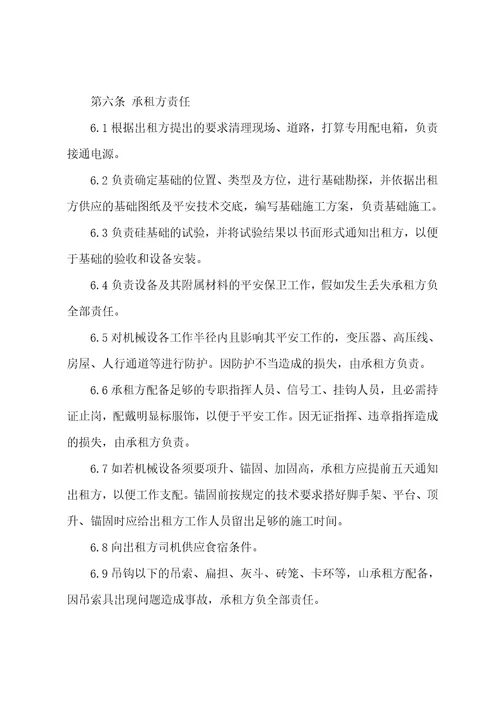 第六条 承租方责任

6.1 根据出租方提出的要求清理现场、道路，打算专用配电箱，负责接通电源。

6.2 负责确定基础的位置、类型及方位，进行基础勘探，并依据出租方供应的基础图纸及平安技术交底，编写基础施工方案，负责基础施工。

6.3 负责砼基础的试验，并将试验结果以书面形式通知出租方，以便于基础的验收和设备安装。

6.4 负责设备及其附属材料的平安保卫工作，假如发生丢失承租方负全部责任。

6.5 对机械设备工作半径内且影响其平安工作的，变压器、高压线、房屋、人行通道等进行防护。因防护不当造成的损失，由承租方负责。

6.6 承租方配备足够的专职指挥人员、信号工、挂钩人员，且必需持证上岗，配戴明显标服饰，以便于平安工作。因无证指挥、违章指挥造成的损失，由承租方负责。

6.7 如若机械设备须要顶升、锚固、加固高，承租方应提前五天通知出租方，以便工作支配。锚固前按规定的技术要求搭好脚手架、平台、顶升、锚固时应给出租方工作人员留出足够的施工时间。

6.8 向出租方司机供应食宿条件。

6.9 吊钩以下的吊索、扁担、灰斗、砖笼、卡环等，山承租方配备，因吊索具出现问题造成事故，承租方负全部责任。